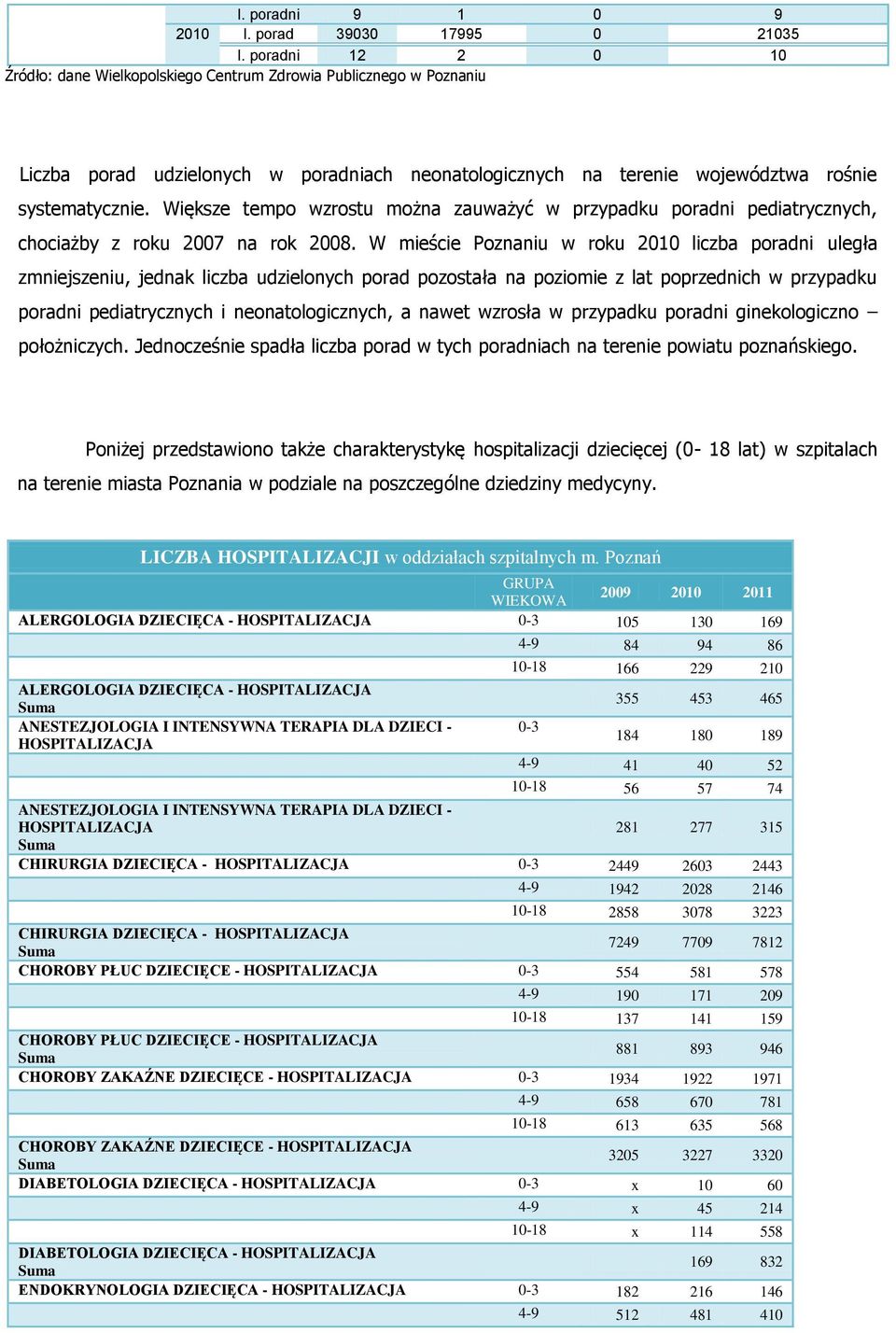 |  | l. poradni | 9 | 1 | 0 | 9 |
|---|---|---|---|---|---|
| 2010 | l. porad | 39030 | 17995 | 0 | 21035 |
|  | l. poradni | 12 | 2 | 0 | 10 |

Źródło: dane Wielkopolskiego Centrum Zdrowia Publicznego w Poznaniu

Liczba porad udzielonych w poradniach neonatologicznych na terenie województwa rośnie systematycznie. Większe tempo wzrostu można zauważyć w przypadku poradni pediatrycznych, chociażby z roku 2007 na rok 2008. W mieście Poznaniu w roku 2010 liczba poradni uległa zmniejszeniu, jednak liczba udzielonych porad pozostała na poziomie z lat poprzednich w przypadku poradni pediatrycznych i neonatologicznych, a nawet wzrosła w przypadku poradni ginekologiczno – położniczych. Jednocześnie spadła liczba porad w tych poradniach na terenie powiatu poznańskiego.

Poniżej przedstawiono także charakterystykę hospitalizacji dziecięcej (0- 18 lat) w szpitalach na terenie miasta Poznania w podziale na poszczególne dziedziny medycyny.

LICZBA HOSPITALIZACJI w oddziałach szpitalnych m. Poznań

|  | GRUPA WIEKOWA | 2009 | 2010 | 2011 |
|---|---|---|---|---|
| ALERGOLOGIA DZIECIĘCA - HOSPITALIZACJA | 0-3 | 105 | 130 | 169 |
|  | 4-9 | 84 | 94 | 86 |
|  | 10-18 | 166 | 229 | 210 |
| ALERGOLOGIA DZIECIĘCA - HOSPITALIZACJA Suma |  | 355 | 453 | 465 |
| ANESTEZJOLOGIA I INTENSYWNA TERAPIA DLA DZIECI - HOSPITALIZACJA | 0-3 | 184 | 180 | 189 |
|  | 4-9 | 41 | 40 | 52 |
|  | 10-18 | 56 | 57 | 74 |
| ANESTEZJOLOGIA I INTENSYWNA TERAPIA DLA DZIECI - HOSPITALIZACJA Suma |  | 281 | 277 | 315 |
| CHIRURGIA DZIECIĘCA - HOSPITALIZACJA | 0-3 | 2449 | 2603 | 2443 |
|  | 4-9 | 1942 | 2028 | 2146 |
|  | 10-18 | 2858 | 3078 | 3223 |
| CHIRURGIA DZIECIĘCA - HOSPITALIZACJA Suma |  | 7249 | 7709 | 7812 |
| CHOROBY PŁUC DZIECIĘCE - HOSPITALIZACJA | 0-3 | 554 | 581 | 578 |
|  | 4-9 | 190 | 171 | 209 |
|  | 10-18 | 137 | 141 | 159 |
| CHOROBY PŁUC DZIECIĘCE - HOSPITALIZACJA Suma |  | 881 | 893 | 946 |
| CHOROBY ZAKAŹNE DZIECIĘCE - HOSPITALIZACJA | 0-3 | 1934 | 1922 | 1971 |
|  | 4-9 | 658 | 670 | 781 |
|  | 10-18 | 613 | 635 | 568 |
| CHOROBY ZAKAŹNE DZIECIĘCE - HOSPITALIZACJA Suma |  | 3205 | 3227 | 3320 |
| DIABETOLOGIA DZIECIĘCA - HOSPITALIZACJA | 0-3 | x | 10 | 60 |
|  | 4-9 | x | 45 | 214 |
|  | 10-18 | x | 114 | 558 |
| DIABETOLOGIA DZIECIĘCA - HOSPITALIZACJA Suma |  |  | 169 | 832 |
| ENDOKRYNOLOGIA DZIECIĘCA - HOSPITALIZACJA | 0-3 | 182 | 216 | 146 |
|  | 4-9 | 512 | 481 | 410 |